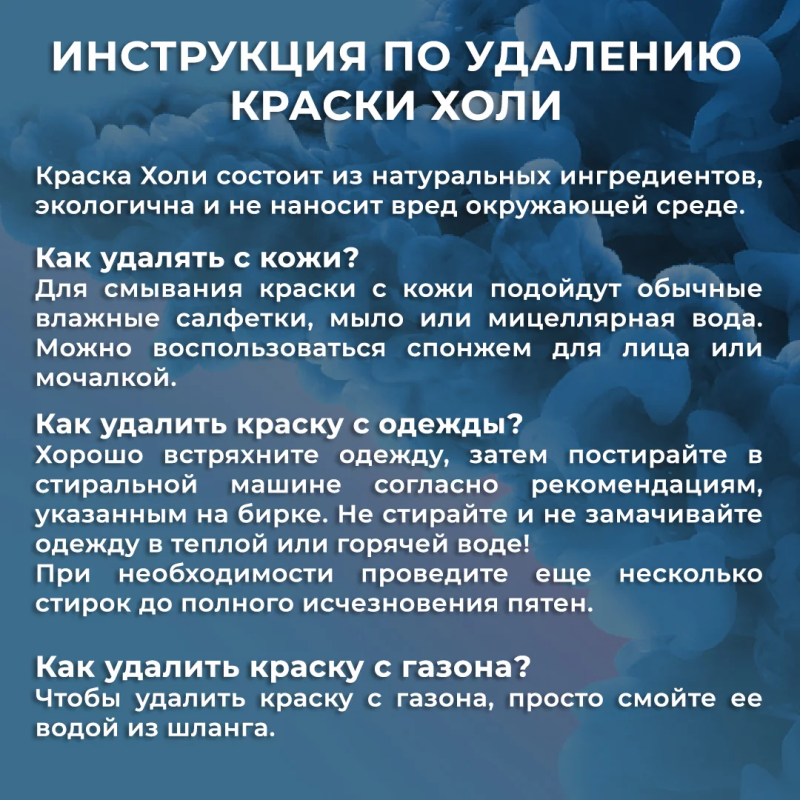 ИНСТРУКЦИЯ ПО УДАЛЕНИЮ КРАСКИ ХОЛИ

Краска Холи состоит из натуральных ингредиентов, экологична и не наносит вред окружающей среде.

Как удалять с кожи?
Для смывания краски с кожи подойдут обычные влажные салфетки, мыло или мицеллярная вода. Можно воспользоваться спонжем для лица или мочалкой.

Как удалить краску с одежды?
Хорошо встряхните одежду, затем постирайте в стиральной машине согласно рекомендациям, указанным на бирке. Не стирайте и не замачивайте одежду в теплой или горячей воде!
При необходимости проведите еще несколько стирок до полного исчезновения пятен.

Как удалить краску с газона?
Чтобы удалить краску с газона, просто смойте ее водой из шланга.